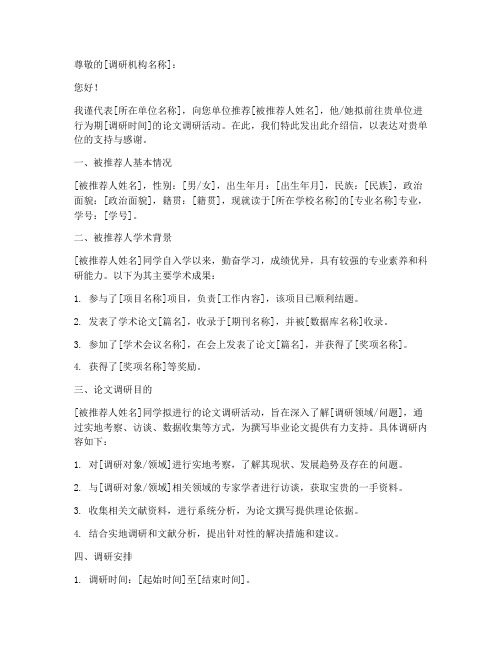 尊敬的[调研机构名称]：

您好！

我谨代表[所在单位名称]，向您单位推荐[被推荐人姓名]，他/她拟前往贵单位进行为期[调研时间]的论文调研活动。在此，我们特此发出此介绍信，以表达对贵单位的支持与感谢。

一、被推荐人基本情况

[被推荐人姓名]，性别：[男/女]，出生年月：[出生年月]，民族：[民族]，政治面貌：[政治面貌]，籍贯：[籍贯]，现就读于[所在学校名称]的[专业名称]专业，学号：[学号]。

二、被推荐人学术背景

[被推荐人姓名]同学自入学以来，勤奋学习，成绩优异，具有较强的专业素养和科研能力。以下为其主要学术成果：

1. 参与了[项目名称]项目，负责[工作内容]，该项目已顺利结题。

2. 发表了学术论文[篇名]，收录于[期刊名称]，并被[数据库名称]收录。

3. 参加了[学术会议名称]，在会上发表了论文[篇名]，并获得了[奖项名称]。

4. 获得了[奖项名称]等奖励。

三、论文调研目的

[被推荐人姓名]同学拟进行的论文调研活动，旨在深入了解[调研领域/问题]，通过实地考察、访谈、数据收集等方式，为撰写毕业论文提供有力支持。具体调研内容如下：

1. 对[调研对象/领域]进行实地考察，了解其现状、发展趋势及存在的问题。

2. 与[调研对象/领域]相关领域的专家学者进行访谈，获取宝贵的一手资料。

3. 收集相关文献资料，进行系统分析，为论文撰写提供理论依据。

4. 结合实地调研和文献分析，提出针对性的解决措施和建议。

四、调研安排

1. 调研时间：[起始时间]至[结束时间]。